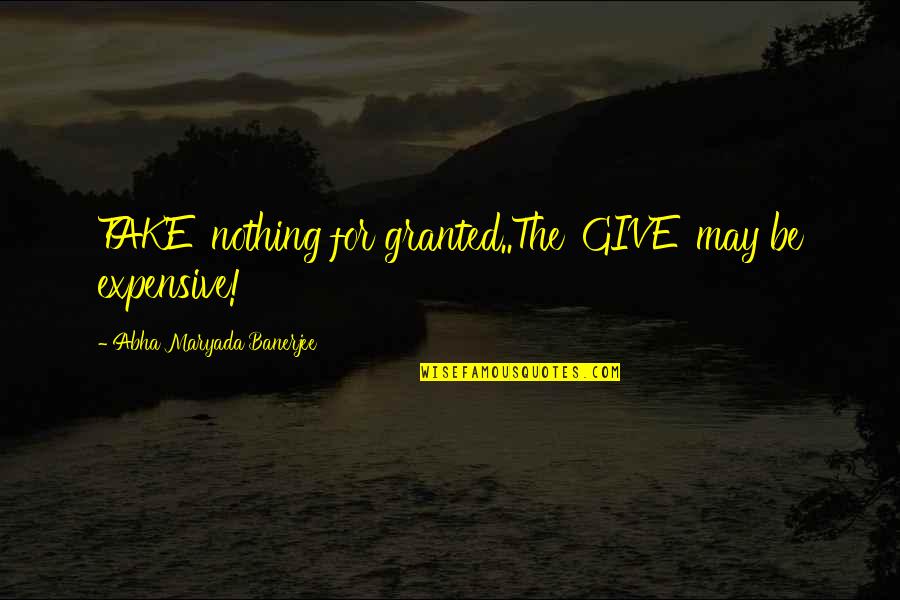 TAKE nothing for granted..The GIVE may be expensive!

- Abha Maryada Banerjee

WISEFAMOUSQUOTES.COM